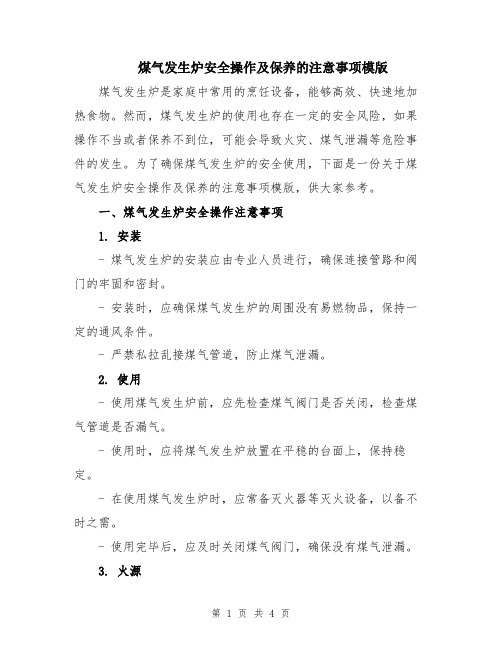 煤气发生炉安全操作及保养的注意事项模版

煤气发生炉是家庭中常用的烹饪设备，能够高效、快速地加热食物。然而，煤气发生炉的使用也存在一定的安全风险，如果操作不当或者保养不到位，可能会导致火灾、煤气泄漏等危险事件的发生。为了确保煤气发生炉的安全使用，下面是一份关于煤气发生炉安全操作及保养的注意事项模版，供大家参考。

一、煤气发生炉安全操作注意事项

1. 安装

- 煤气发生炉的安装应由专业人员进行，确保连接管路和阀门的牢固和密封。

- 安装时，应确保煤气发生炉的周围没有易燃物品，保持一定的通风条件。

- 严禁私拉乱接煤气管道，防止煤气泄漏。

2. 使用

- 使用煤气发生炉前，应先检查煤气阀门是否关闭，检查煤气管道是否漏气。

- 使用时，应将煤气发生炉放置在平稳的台面上，保持稳定。

- 在使用煤气发生炉时，应常备灭火器等灭火设备，以备不时之需。

- 使用完毕后，应及时关闭煤气阀门，确保没有煤气泄漏。

3. 火源

第 1 页 共 4 页